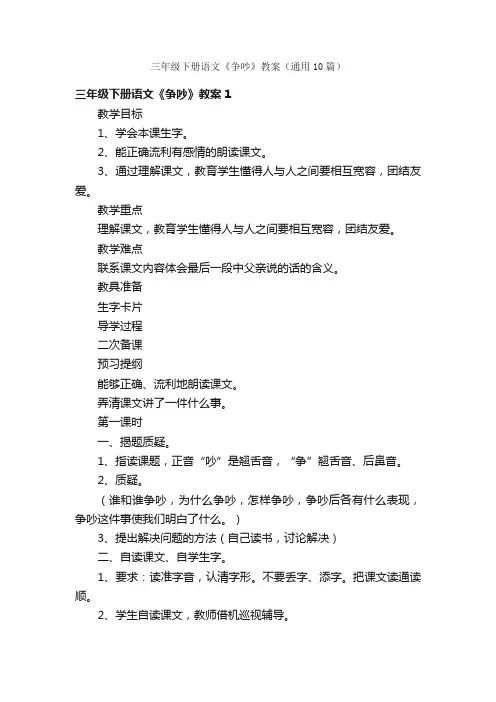 三年级下册语文《争吵》教案（通用10篇）

三年级下册语文《争吵》教案1

教学目标

1、学会本课生字。

2、能正确流利有感情的朗读课文。

3、通过理解课文，教育学生懂得人与人之间要相互宽容，团结友爱。

教学重点

理解课文，教育学生懂得人与人之间要相互宽容，团结友爱。

教学难点

联系课文内容体会最后一段中父亲说的话的含义。

教具准备

生字卡片

导学过程

二次备课

预习提纲

能够正确、流利地朗读课文。

弄清课文讲了一件什么事。

第一课时

一、揭题质疑。

1、指读课题，正音“吵”是翘舌音，“争”翘舌音、后鼻音。

2、质疑。

（谁和谁争吵，为什么争吵，怎样争吵，争吵后各有什么表现，争吵这件事使我们明白了什么。）

3、提出解决问题的方法（自己读书，讨论解决）

二、自读课文、自学生字。

1、要求：读准字音，认清字形。不要丢字、添字。把课文读通读顺。

2、学生自读课文，教师借机巡视辅导。